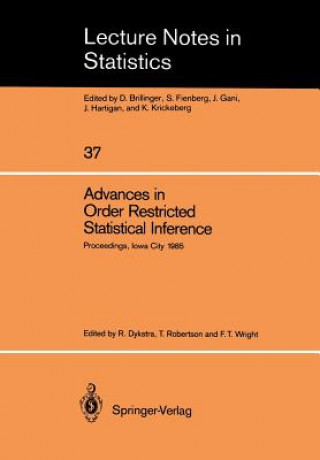 Lecture Notes in Statistics

Edited by D. Brillinger, S. Fienberg, J. Gani, J. Hartigan, and K. Krickeberg

37

Advances in Order Restricted Statistical Inference

Proceedings, Iowa City 1985

Edited by R. Dykstra, T. Robertson and F. T. Wright

Springer-Verlag